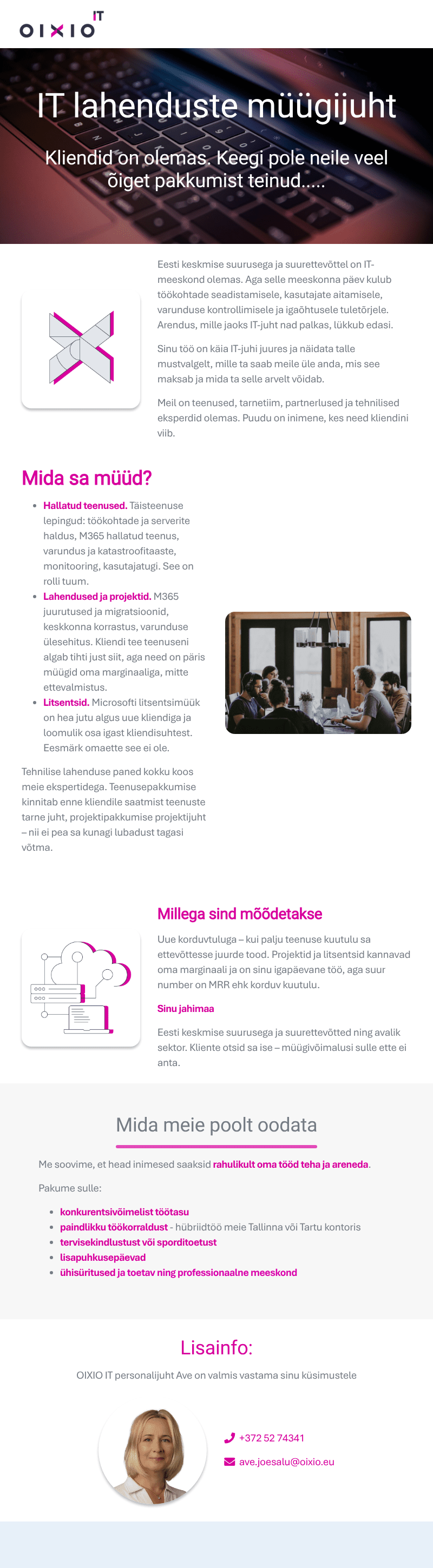 OIXIO IT

IT lahenduste müügijuht

Kliendid on olemas. Keegi pole neile veel õiget pakkumist teinud.....

Eesti keskmise suurusega ja suurettevõttel on IT-meeskond olemas. Aga selle meeskonna päev kulub töökohtade seadistamisele, kasutajate aitamisele, varunduse kontrollimisele ja igaõhtusele tuletõrjele. Arendus, mille jaoks IT-juht nad palkas, lükkub edasi.

Sinu töö on käia IT-juhi juures ja näidata talle mustvalgelt, mille ta saab meile üle anda, mis see maksab ja mida ta selle arvelt võidab.

Meil on teenused, tarnetiim, partnerlused ja tehnilised eksperdid olemas. Puudu on inimene, kes need kliendini viib.

Mida sa müüd?

• Hallatud teenused. Täisteenuse lepingud: töökohtade ja serverite haldus, M365 hallatud teenus, varundus ja katastroofitaaste, monitooring, kasutajatugi. See on rolli tuum.
• Lahendused ja projektid. M365 juurutused ja migratsioonid, keskkonna korrastus, varunduse ülesehitus. Kliendi tee teenuseni algab tihti just siit, aga need on päris müügid oma marginaaliga, mitte ettevalmistus.
• Litsentsid. Microsofti litsentsimüük on hea jutu algus uue kliendiga ja loomulik osa igast kliendisuhtest. Eesmärk omaette see ei ole.

Tehnilise lahenduse paned kokku koos meie ekspertidega. Teenusepakkumise kinnitab enne kliendile saatmist teenuste tarne juht, projektipakkumise projektijuht – nii ei pea sa kunagi lubadust tagasi võtma.

Millega sind mõõdetakse

Uue korduvtuluga – kui palju teenuse kuutulu sa ettevõttesse juurde tood. Projektid ja litsentsid kannavad oma marginaali ja on sinu igapäevane töö, aga suur number on MRR ehk korduv kuutulu.

Sinu jahimaa

Eesti keskmise suurusega ja suurettevõtted ning avalik sektor. Kliente otsid sa ise – müügivõimalusi sulle ette ei anta.

Mida meie poolt oodata

Me soovime, et head inimesed saaksid rahulikult oma tööd teha ja areneda.

Pakume sulle:

• konkurentsivõimelist töötasu
• paindlikku töökorraldust - hübriidtöö meie Tallinna või Tartu kontoris
• tervisekindlustust või sporditoetust
• lisapuhkusepäevad
• ühisüritused ja toetav ning professionaalne meeskond

Lisainfo:

OIXIO IT personalijuht Ave on valmis vastama sinu küsimustele

+372 52 74341

ave.joesalu@oixio.eu